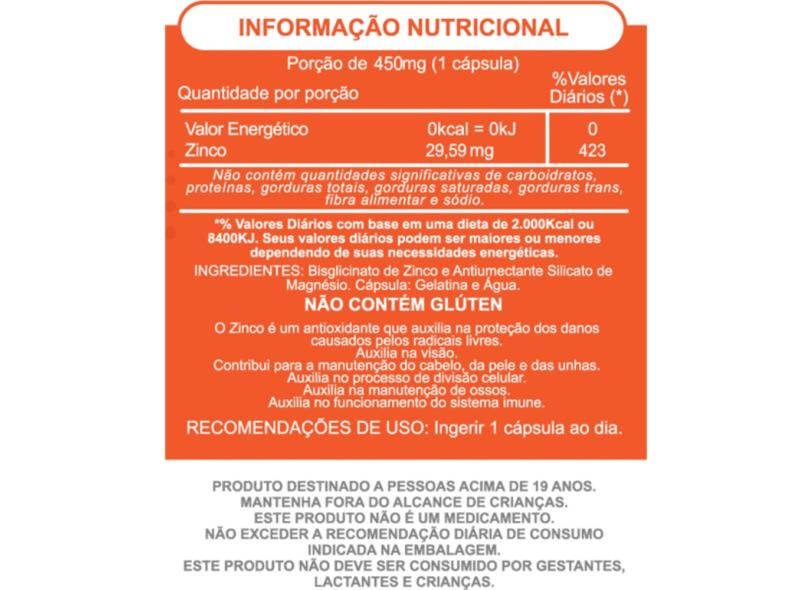 INFORMAÇÃO NUTRICIONAL

Porção de 450mg (1 cápsula)

| Quantidade por porção | | %Valores Diários (*) |
|---|---|---|
| Valor Energético | 0kcal = 0kJ | 0 |
| Zinco | 29,59 mg | 423 |

Não contém quantidades significativas de carboidratos, proteínas, gorduras totais, gorduras saturadas, gorduras trans, fibra alimentar e sódio.

*% Valores Diários com base em uma dieta de 2.000Kcal ou 8400KJ. Seus valores diários podem ser maiores ou menores dependendo de suas necessidades energéticas.

INGREDIENTES: Bisglicinato de Zinco e Antiumectante Silicato de Magnésio. Cápsula: Gelatina e Água.

NÃO CONTÉM GLÚTEN

O Zinco é um antioxidante que auxilia na proteção dos danos causados pelos radicais livres.
Auxilia na visão.
Contribui para a manutenção do cabelo, da pele e das unhas.
Auxilia no processo de divisão celular.
Auxilia na manutenção de ossos.
Auxilia no funcionamento do sistema imune.

RECOMENDAÇÕES DE USO: Ingerir 1 cápsula ao dia.

PRODUTO DESTINADO A PESSOAS ACIMA DE 19 ANOS.
MANTENHA FORA DO ALCANCE DE CRIANÇAS.
ESTE PRODUTO NÃO É UM MEDICAMENTO.
NÃO EXCEDER A RECOMENDAÇÃO DIÁRIA DE CONSUMO INDICADA NA EMBALAGEM.
ESTE PRODUTO NÃO DEVE SER CONSUMIDO POR GESTANTES, LACTANTES E CRIANÇAS.